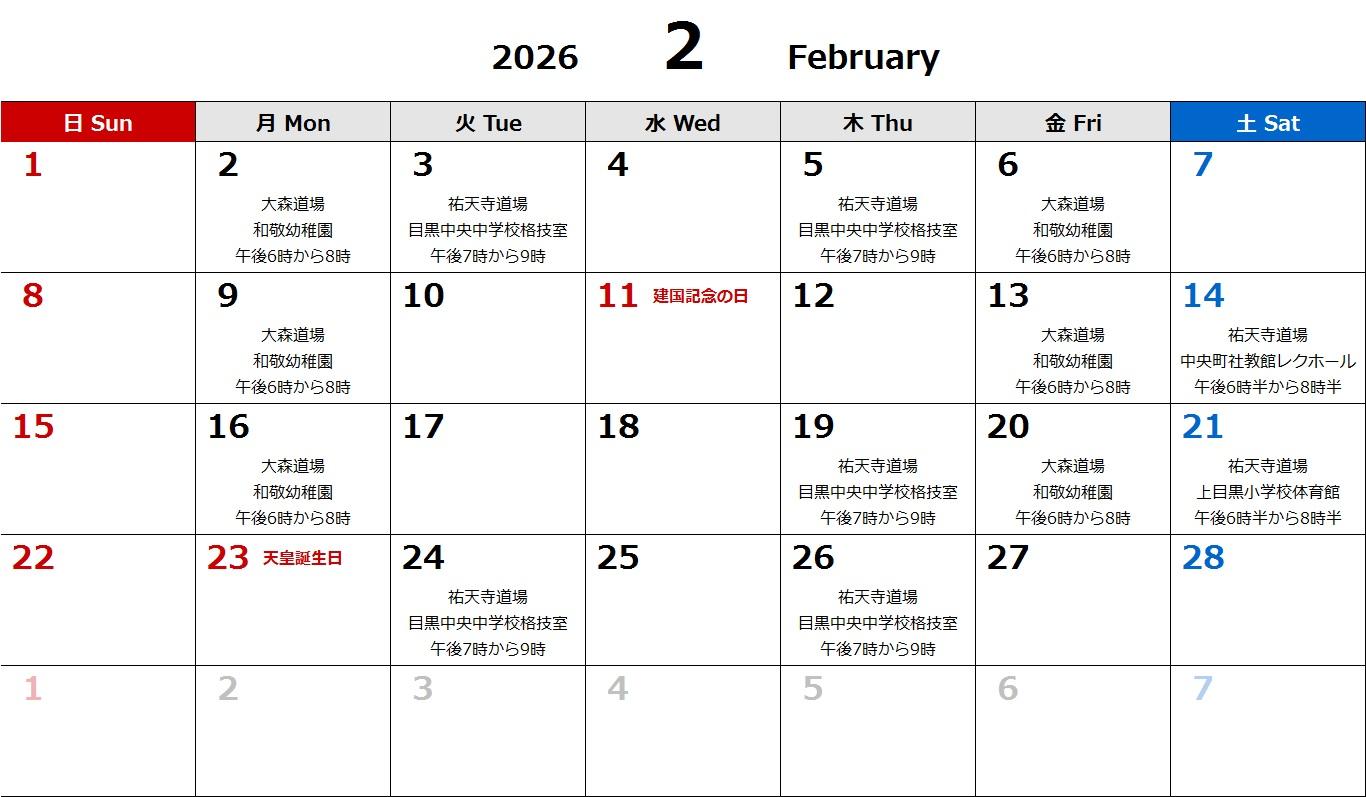 2026 2 February

| 日 Sun | 月 Mon | 火 Tue | 水 Wed | 木 Thu | 金 Fri | 土 Sat |
|---|---|---|---|---|---|---|
| 1 | 2 大森道場 和敬幼稚園 午後6時から8時 | 3 祐天寺道場 目黒中央中学校格技室 午後7時から9時 | 4 | 5 祐天寺道場 目黒中央中学校格技室 午後7時から9時 | 6 大森道場 和敬幼稚園 午後6時から8時 | 7 |
| 8 | 9 大森道場 和敬幼稚園 午後6時から8時 | 10 | 11 建国記念の日 | 12 | 13 大森道場 和敬幼稚園 午後6時から8時 | 14 祐天寺道場 中央町社教館レクホール 午後6時半から8時半 |
| 15 | 16 大森道場 和敬幼稚園 午後6時から8時 | 17 | 18 | 19 祐天寺道場 目黒中央中学校格技室 午後7時から9時 | 20 大森道場 和敬幼稚園 午後6時から8時 | 21 祐天寺道場 上目黒小学校体育館 午後6時半から8時半 |
| 22 | 23 天皇誕生日 | 24 祐天寺道場 目黒中央中学校格技室 午後7時から9時 | 25 | 26 祐天寺道場 目黒中央中学校格技室 午後7時から9時 | 27 | 28 |
| 1 | 2 | 3 | 4 | 5 | 6 | 7 |